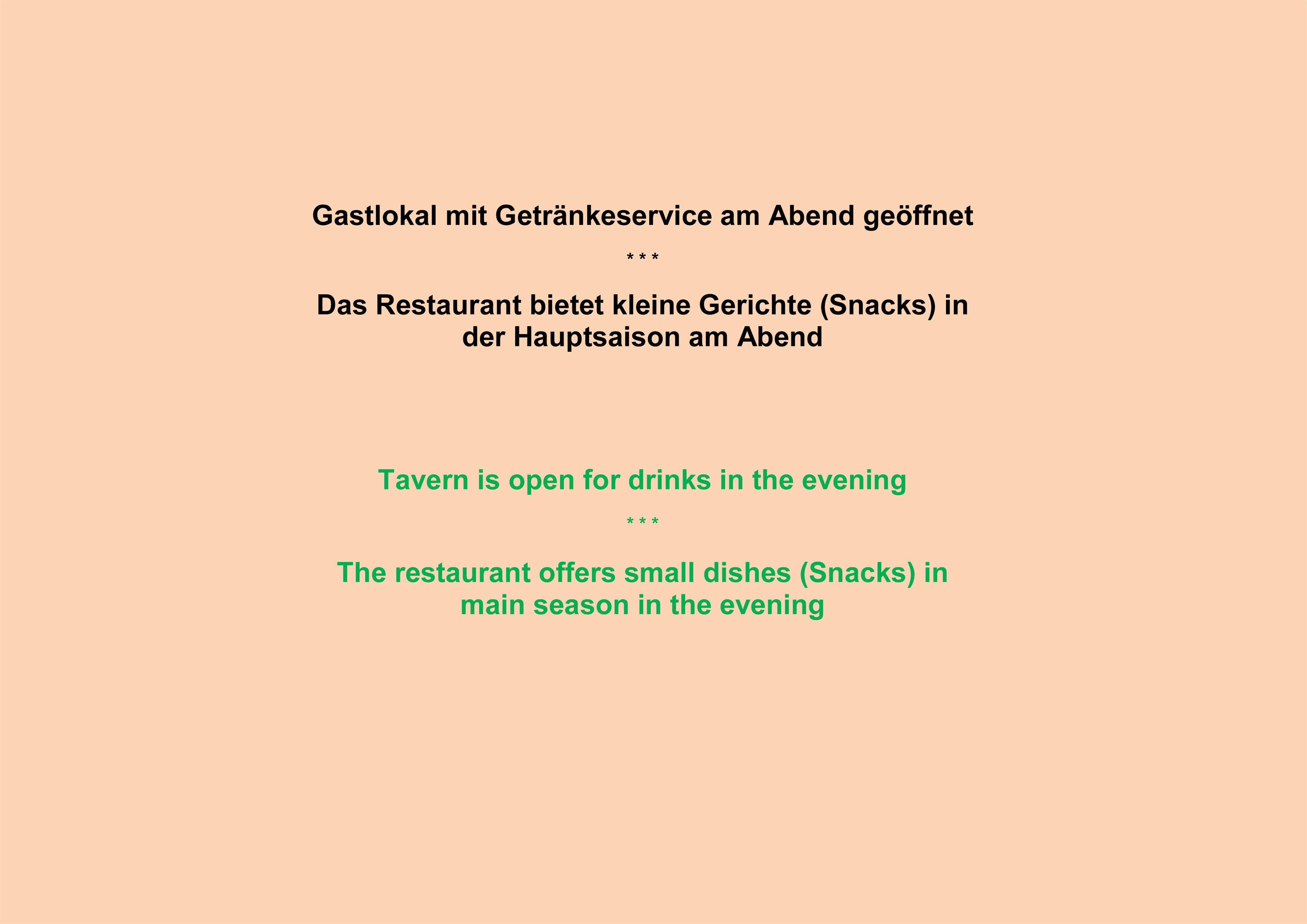 Gastlokal mit Getränkeservice am Abend geöffnet

* * *

Das Restaurant bietet kleine Gerichte (Snacks) in der Hauptsaison am Abend

Tavern is open for drinks in the evening

* * *

The restaurant offers small dishes (Snacks) in main season in the evening